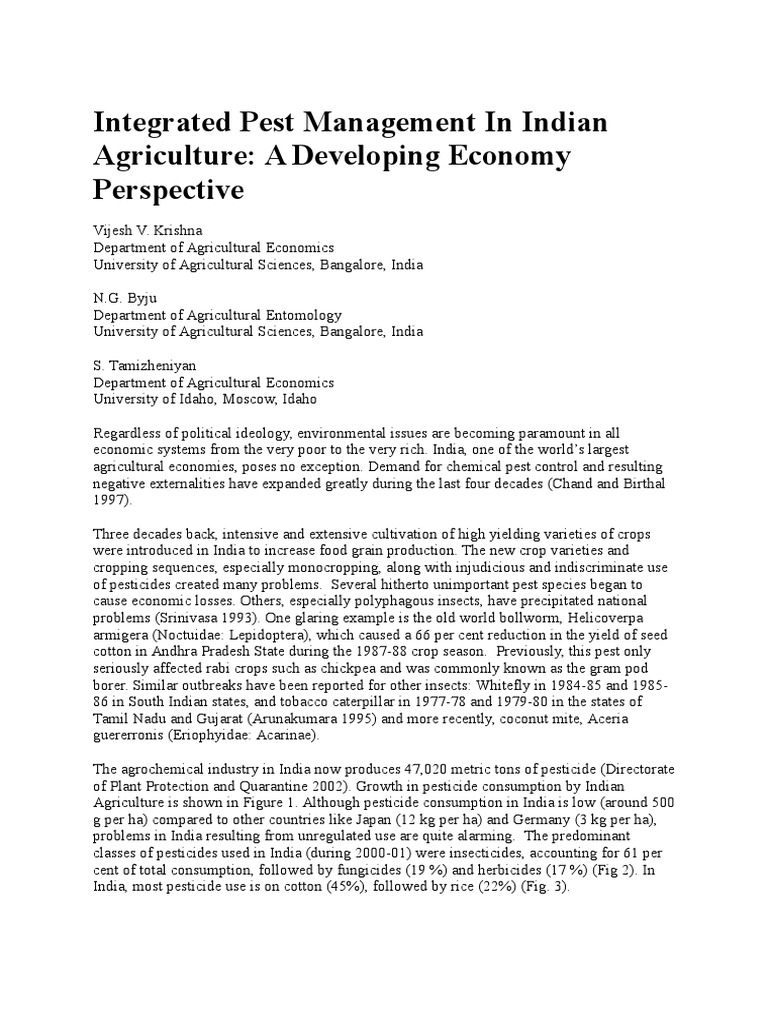 Integrated Pest Management In Indian Agriculture: A Developing Economy Perspective

Vijesh V. Krishna
Department of Agricultural Economics
University of Agricultural Sciences, Bangalore, India

N.G. Byju
Department of Agricultural Entomology
University of Agricultural Sciences, Bangalore, India

S. Tamizheniyan
Department of Agricultural Economics
University of Idaho, Moscow, Idaho

Regardless of political ideology, environmental issues are becoming paramount in all economic systems from the very poor to the very rich. India, one of the world's largest agricultural economies, poses no exception. Demand for chemical pest control and resulting negative externalities have expanded greatly during the last four decades (Chand and Birthal 1997).

Three decades back, intensive and extensive cultivation of high yielding varieties of crops were introduced in India to increase food grain production. The new crop varieties and cropping sequences, especially monocropping, along with injudicious and indiscriminate use of pesticides created many problems. Several hitherto unimportant pest species began to cause economic losses. Others, especially polyphagous insects, have precipitated national problems (Srinivasa 1993). One glaring example is the old world bollworm, Helicoverpa armigera (Noctuidae: Lepidoptera), which caused a 66 per cent reduction in the yield of seed cotton in Andhra Pradesh State during the 1987-88 crop season. Previously, this pest only seriously affected rabi crops such as chickpea and was commonly known as the gram pod borer. Similar outbreaks have been reported for other insects: Whitefly in 1984-85 and 1985-86 in South Indian states, and tobacco caterpillar in 1977-78 and 1979-80 in the states of Tamil Nadu and Gujarat (Arunakumara 1995) and more recently, coconut mite, Aceria guererronis (Eriophyidae: Acarinae).

The agrochemical industry in India now produces 47,020 metric tons of pesticide (Directorate of Plant Protection and Quarantine 2002). Growth in pesticide consumption by Indian Agriculture is shown in Figure 1. Although pesticide consumption in India is low (around 500 g per ha) compared to other countries like Japan (12 kg per ha) and Germany (3 kg per ha), problems in India resulting from unregulated use are quite alarming. The predominant classes of pesticides used in India (during 2000-01) were insecticides, accounting for 61 per cent of total consumption, followed by fungicides (19 %) and herbicides (17 %) (Fig 2). In India, most pesticide use is on cotton (45%), followed by rice (22%) (Fig. 3).